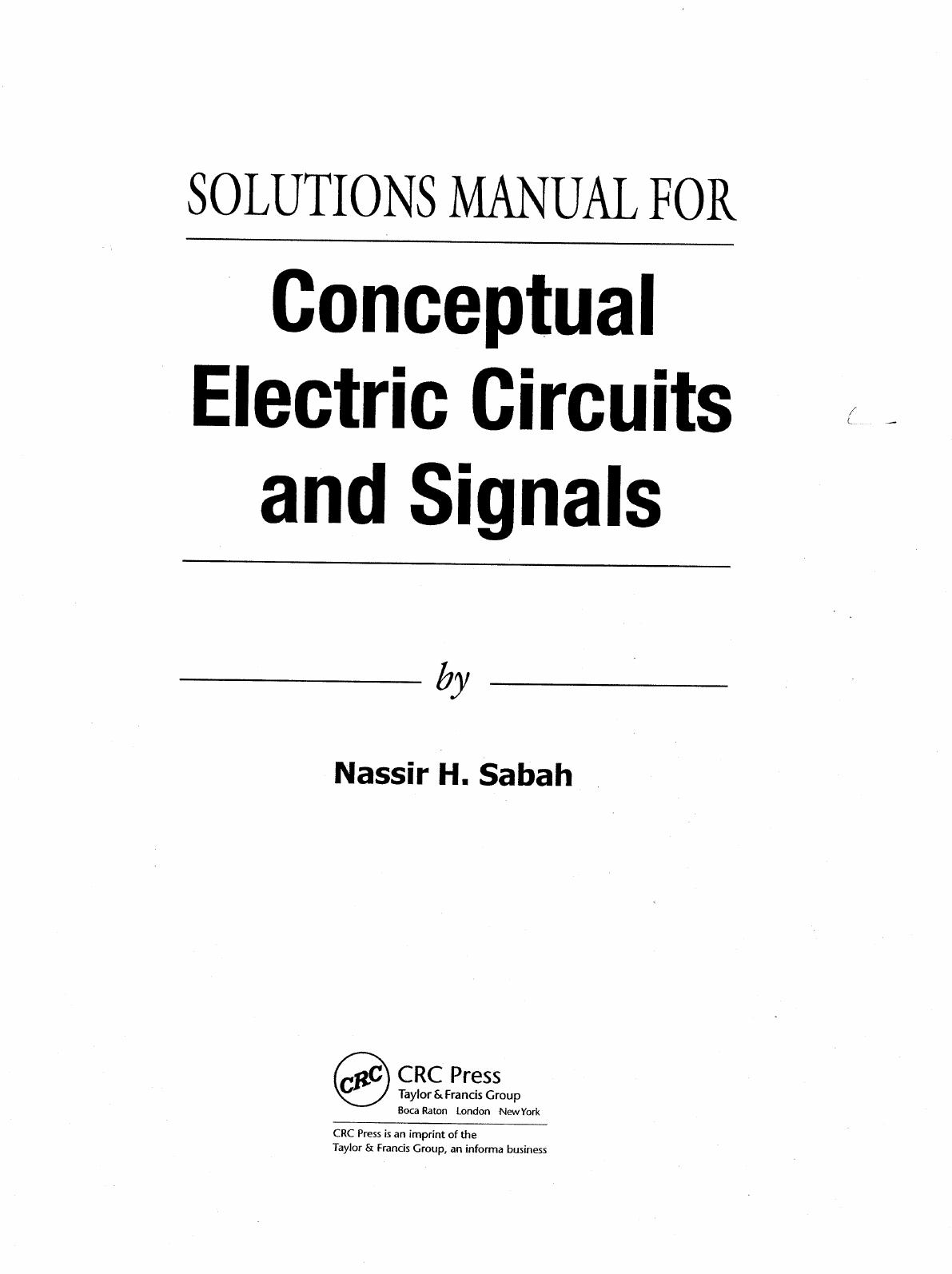 SOLUTIONS MANUAL FOR

Conceptual Electric Circuits and Signals

by

Nassir H. Sabah

CRC

CRC Press
Taylor & Francis Group
Boca Raton London New York

CRC Press is an imprint of the
Taylor & Francis Group, an informa business